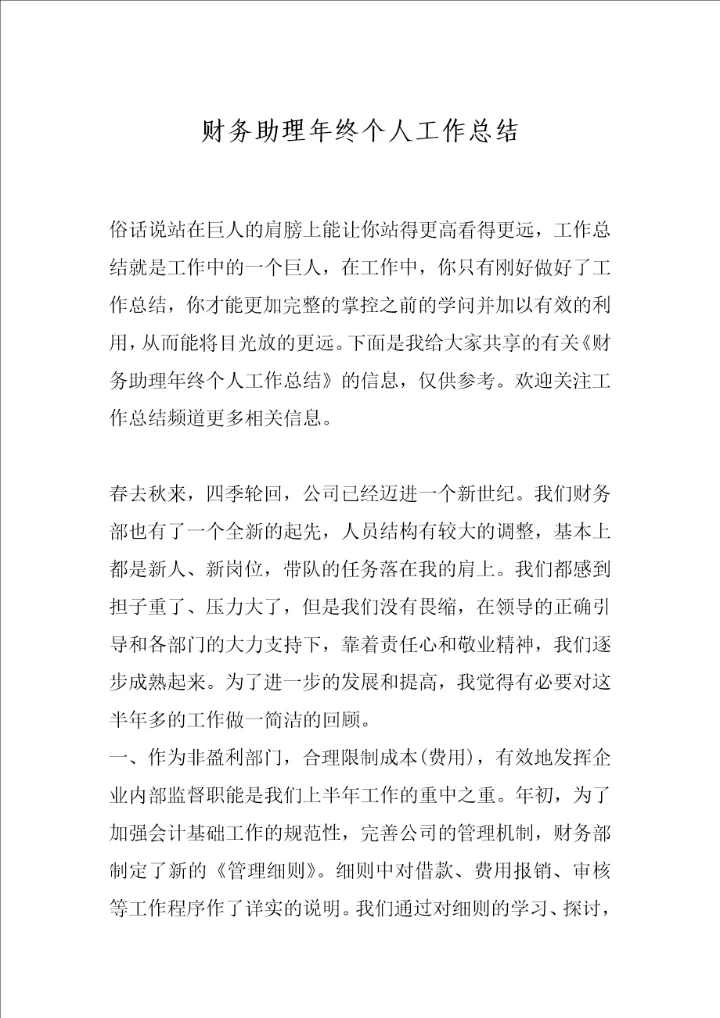 财务助理年终个人工作总结

俗话说站在巨人的肩膀上能让你站得更高看得更远，工作总结就是工作中的一个巨人，在工作中，你只有刚好做好了工作总结，你才能更加完整的掌控之前的学问并加以有效的利用，从而能将目光放的更远。下面是我给大家共享的有关《财务助理年终个人工作总结》的信息，仅供参考。欢迎关注工作总结频道更多相关信息。

春去秋来，四季轮回，公司已经迈进一个新世纪。我们财务部也有了一个全新的起先，人员结构有较大的调整，基本上都是新人、新岗位，带队的任务落在我的肩上。我们都感到担子重了、压力大了，但是我们没有畏缩，在领导的正确引导和各部门的大力支持下，靠着责任心和敬业精神，我们逐步成熟起来。为了进一步的发展和提高，我觉得有必要对这半年多的工作做一简洁的回顾。

一、作为非盈利部门，合理限制成本(费用)，有效地发挥企业内部监督职能是我们上半年工作的重中之重。年初，为了加强会计基础工作的规范性，完善公司的管理机制，财务部制定了新的《管理细则》。细则中对借款、费用报销、审核等工作程序作了详实的说明。我们通过对细则的学习、探讨，